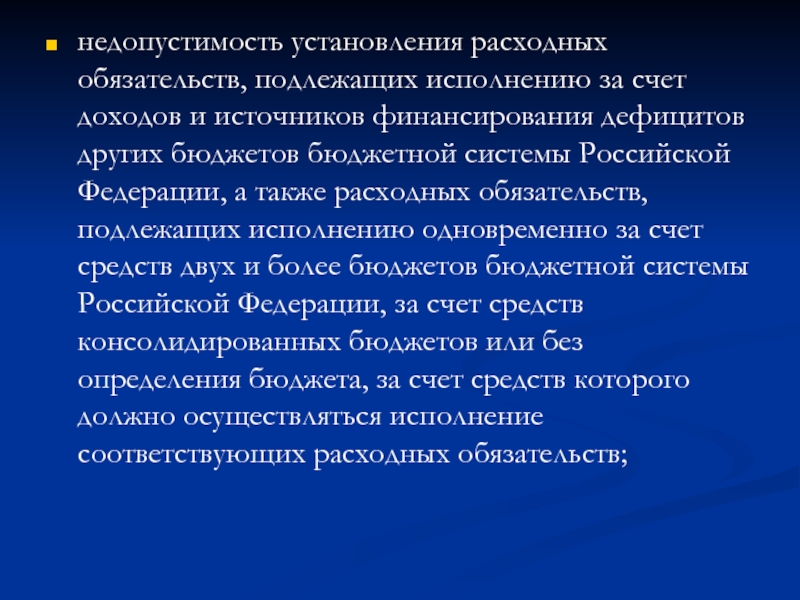 недопустимость установления расходных обязательств, подлежащих исполнению за счет доходов и источников финансирования дефицитов других бюджетов бюджетной системы Российской Федерации, а также расходных обязательств, подлежащих исполнению одновременно за счет средств двух и более бюджетов бюджетной системы Российской Федерации, за счет средств консолидированных бюджетов или без определения бюджета, за счет средств которого должно осуществляться исполнение соответствующих расходных обязательств;